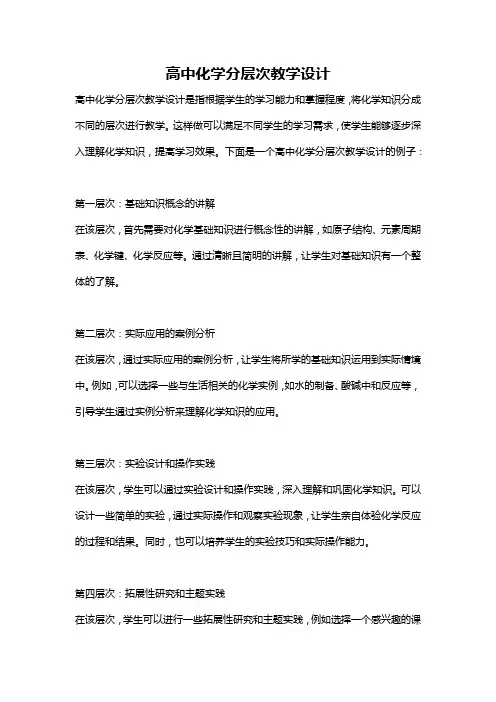 高中化学分层次教学设计

高中化学分层次教学设计是指根据学生的学习能力和掌握程度，将化学知识分成不同的层次进行教学。这样做可以满足不同学生的学习需求，使学生能够逐步深入理解化学知识，提高学习效果。下面是一个高中化学分层次教学设计的例子：

第一层次：基础知识概念的讲解

在该层次，首先需要对化学基础知识进行概念性的讲解，如原子结构、元素周期表、化学键、化学反应等。通过清晰且简明的讲解，让学生对基础知识有一个整体的了解。

第二层次：实际应用的案例分析

在该层次，通过实际应用的案例分析，让学生将所学的基础知识运用到实际情境中。例如，可以选择一些与生活相关的化学实例，如水的制备、酸碱中和反应等，引导学生通过实例分析来理解化学知识的应用。

第三层次：实验设计和操作实践

在该层次，学生可以通过实验设计和操作实践，深入理解和巩固化学知识。可以设计一些简单的实验，通过实际操作和观察实验现象，让学生亲自体验化学反应的过程和结果。同时，也可以培养学生的实验技巧和实际操作能力。

第四层次：拓展性研究和主题实践

在该层次，学生可以进行一些拓展性研究和主题实践，例如选择一个感兴趣的课